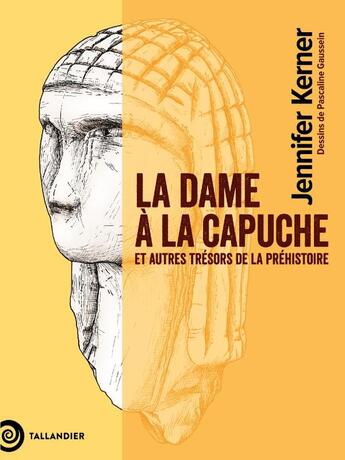 Jennifer Kerner
Dessins de Pascaline Gaussein

LA DAME À LA CAPUCHE
ET AUTRES TRÉSORS DE LA PRÉHISTOIRE

TALLANDIER